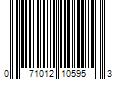 0 71012 10595 3